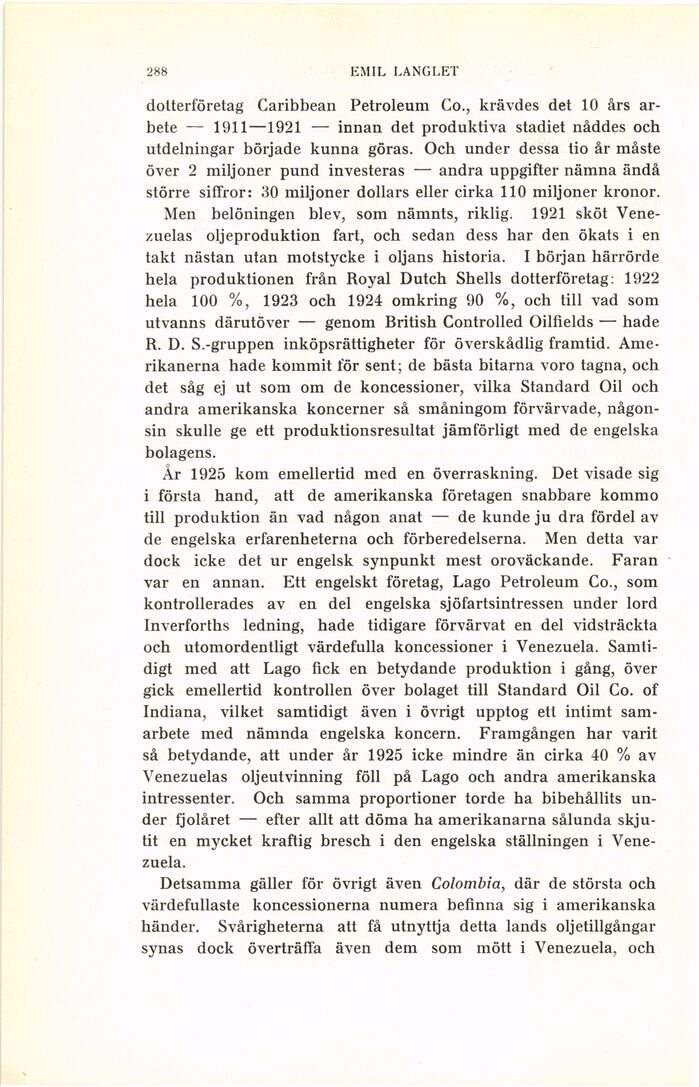 288 EMIL LANGLET

dotterföretag Caribbean Petroleum Co., krävdes det 10 års arbete — 1911—1921 — innan det produktiva stadiet nåddes och utdelningar började kunna göras. Och under dessa tio år måste över 2 miljoner pund investeras — andra uppgifter nämna ändå större siffror: 30 miljoner dollars eller cirka 110 miljoner kronor. Men belöningen blev, som nämnts, riklig. 1921 sköt Venezuelas oljeproduktion fart, och sedan dess har den ökats i en takt nästan utan motstycke i oljans historia. I början härrörde hela produktionen från Royal Dutch Shells dotterföretag: 1922 hela 100 %, 1923 och 1924 omkring 90 %, och till vad som utvanns därutöver — genom British Controlled Oilfields — hade R. D. S.-gruppen inköpsrättigheter för överskådlig framtid. Amerikanerna hade kommit för sent; de bästa bitarna voro tagna, och det såg ej ut som om de koncessioner, vilka Standard Oil och andra amerikanska koncerner så småningom förvärvade, någonsin skulle ge ett produktionsresultat jämförligt med de engelska bolagens.

År 1925 kom emellertid med en överraskning. Det visade sig i första hand, att de amerikanska företagen snabbare kommo till produktion än vad någon anat — de kunde ju dra fördel av de engelska erfarenheterna och förberedelserna. Men detta var dock icke det ur engelsk synpunkt mest oroväckande. Faran var en annan. Ett engelskt företag, Lago Petroleum Co., som kontrollerades av en del engelska sjöfartsintressen under lord Inverforths ledning, hade tidigare förvärvat en del vidsträckta och utomordentligt värdefulla koncessioner i Venezuela. Samtidigt med att Lago fick en betydande produktion i gång, över gick emellertid kontrollen över bolaget till Standard Oil Co. of Indiana, vilket samtidigt även i övrigt upptog ett intimt samarbete med nämnda engelska koncern. Framgången har varit så betydande, att under år 1925 icke mindre än cirka 40 % av Venezuelas oljeutvinning föll på Lago och andra amerikanska intressenter. Och samma proportioner torde ha bibehållits under fjolåret — efter allt att döma ha amerikanarna sålunda skjutit en mycket kraftig bresch i den engelska ställningen i Venezuela.

Detsamma gäller för övrigt även Colombia, där de största och värdefullaste koncessionerna numera befinna sig i amerikanska händer. Svårigheterna att få utnyttja detta lands oljetillgångar synas dock överträffa även dem som mött i Venezuela, och